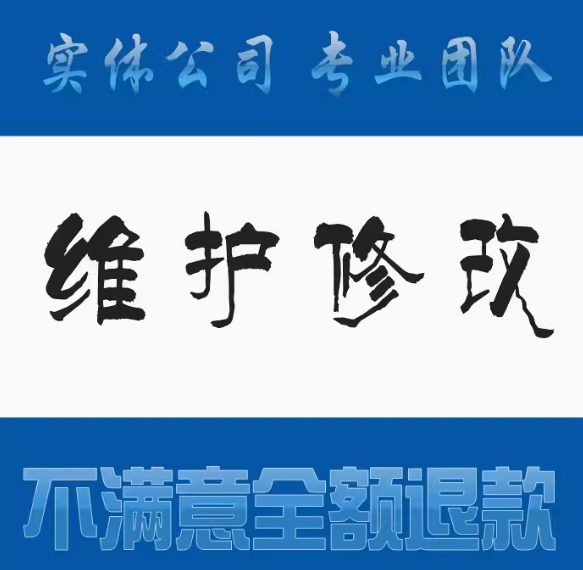 实体公司 专业团队

维护修改

不满意全额退款